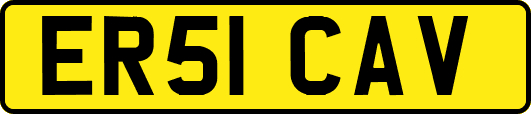 ER51 CAV